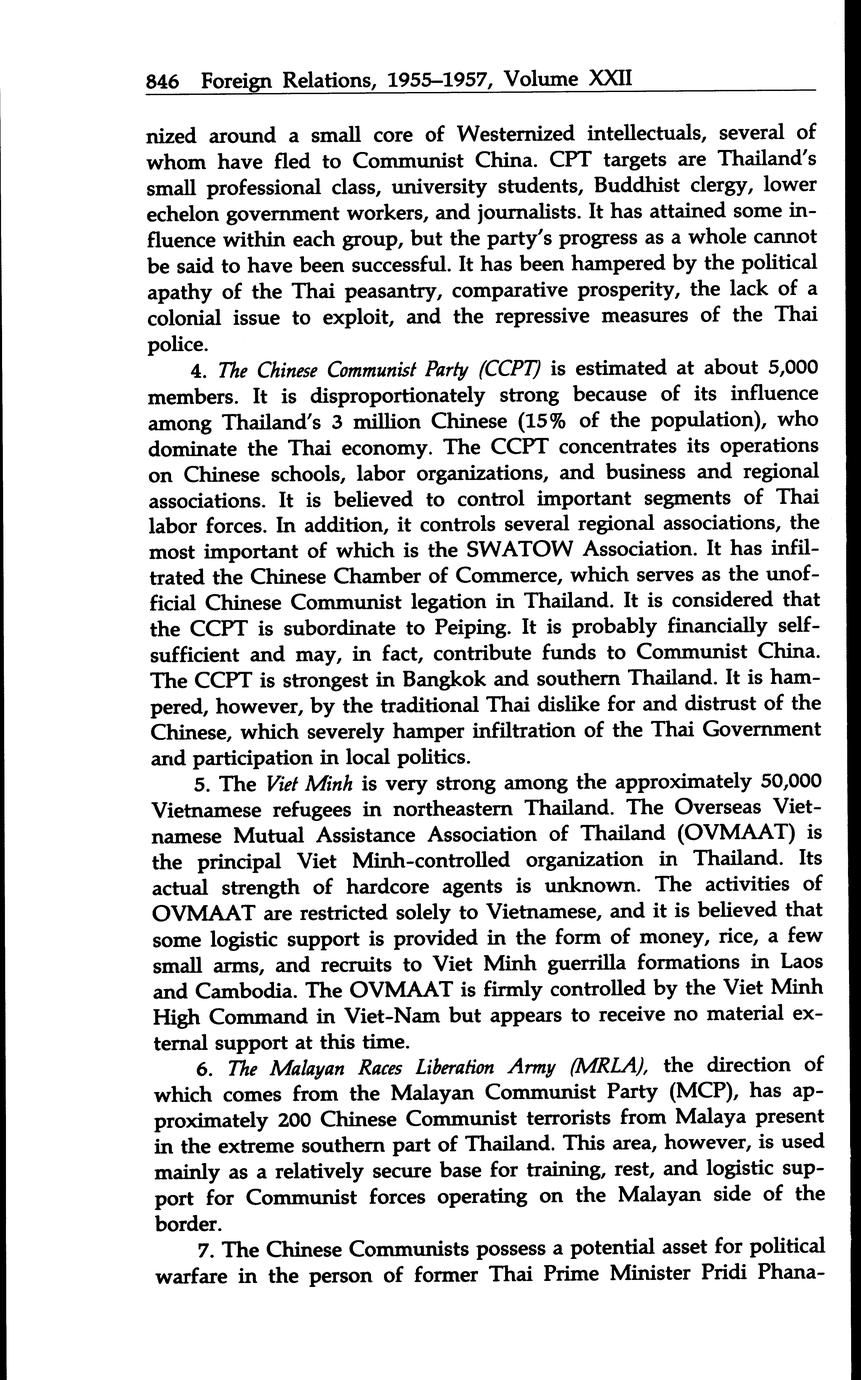 846 Foreign Relations, 1955–1957, Volume XXII

nized around a small core of Westernized intellectuals, several of whom have fled to Communist China. CPT targets are Thailand's small professional class, university students, Buddhist clergy, lower echelon government workers, and journalists. It has attained some influence within each group, but the party's progress as a whole cannot be said to have been successful. It has been hampered by the political apathy of the Thai peasantry, comparative prosperity, the lack of a colonial issue to exploit, and the repressive measures of the Thai police.

4. The Chinese Communist Party (CCPT) is estimated at about 5,000 members. It is disproportionately strong because of its influence among Thailand's 3 million Chinese (15% of the population), who dominate the Thai economy. The CCPT concentrates its operations on Chinese schools, labor organizations, and business and regional associations. It is believed to control important segments of Thai labor forces. In addition, it controls several regional associations, the most important of which is the SWATOW Association. It has infiltrated the Chinese Chamber of Commerce, which serves as the unofficial Chinese Communist legation in Thailand. It is considered that the CCPT is subordinate to Peiping. It is probably financially self-sufficient and may, in fact, contribute funds to Communist China. The CCPT is strongest in Bangkok and southern Thailand. It is hampered, however, by the traditional Thai dislike for and distrust of the Chinese, which severely hamper infiltration of the Thai Government and participation in local politics.

5. The Viet Minh is very strong among the approximately 50,000 Vietnamese refugees in northeastern Thailand. The Overseas Vietnamese Mutual Assistance Association of Thailand (OVMAAT) is the principal Viet Minh-controlled organization in Thailand. Its actual strength of hardcore agents is unknown. The activities of OVMAAT are restricted solely to Vietnamese, and it is believed that some logistic support is provided in the form of money, rice, a few small arms, and recruits to Viet Minh guerrilla formations in Laos and Cambodia. The OVMAAT is firmly controlled by the Viet Minh High Command in Viet-Nam but appears to receive no material external support at this time.

6. The Malayan Races Liberation Army (MRLA), the direction of which comes from the Malayan Communist Party (MCP), has approximately 200 Chinese Communist terrorists from Malaya present in the extreme southern part of Thailand. This area, however, is used mainly as a relatively secure base for training, rest, and logistic support for Communist forces operating on the Malayan side of the border.

7. The Chinese Communists possess a potential asset for political warfare in the person of former Thai Prime Minister Pridi Phana-